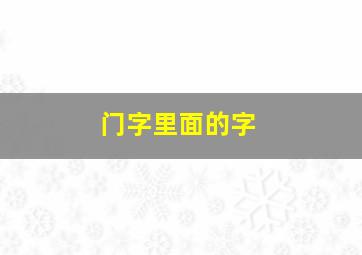 门字里面的字